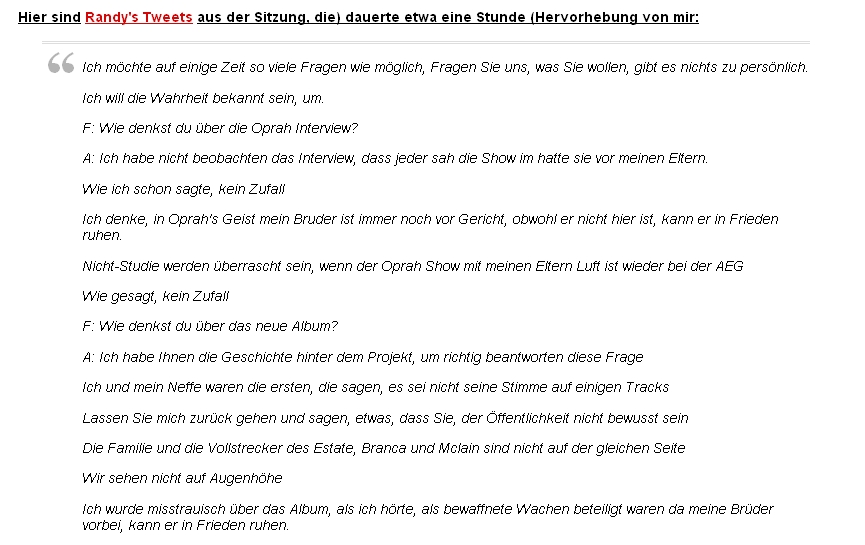 Hier sind Randy's Tweets aus der Sitzung, die) dauerte etwa eine Stunde (Hervorhebung von mir:

Ich möchte auf einige Zeit so viele Fragen wie möglich, Fragen Sie uns, was Sie wollen, gibt es nichts zu persönlich.

Ich will die Wahrheit bekannt sein, um.

F: Wie denkst du über die Oprah Interview?

A: Ich habe nicht beobachten das Interview, dass jeder sah die Show im hatte sie vor meinen Eltern.

Wie ich schon sagte, kein Zufall

Ich denke, in Oprah's Geist mein Bruder ist immer noch vor Gericht, obwohl er nicht hier ist, kann er in Frieden ruhen.

Nicht-Studie werden überrascht sein, wenn der Oprah Show mit meinen Eltern Luft ist wieder bei der AEG

Wie gesagt, kein Zufall

F: Wie denkst du über das neue Album?

A: Ich habe Ihnen die Geschichte hinter dem Projekt, um richtig beantworten diese Frage

Ich und mein Neffe waren die ersten, die sagen, es sei nicht seine Stimme auf einigen Tracks

Lassen Sie mich zurück gehen und sagen, etwas, dass Sie, der Öffentlichkeit nicht bewusst sein

Die Familie und die Vollstrecker des Estate, Branca und Mclain sind nicht auf der gleichen Seite

Wir sehen nicht auf Augenhöhe

Ich wurde misstrauisch über das Album, als ich hörte, als bewaffnete Wachen beteiligt waren da meine Brüder vorbei, kann er in Frieden ruhen.